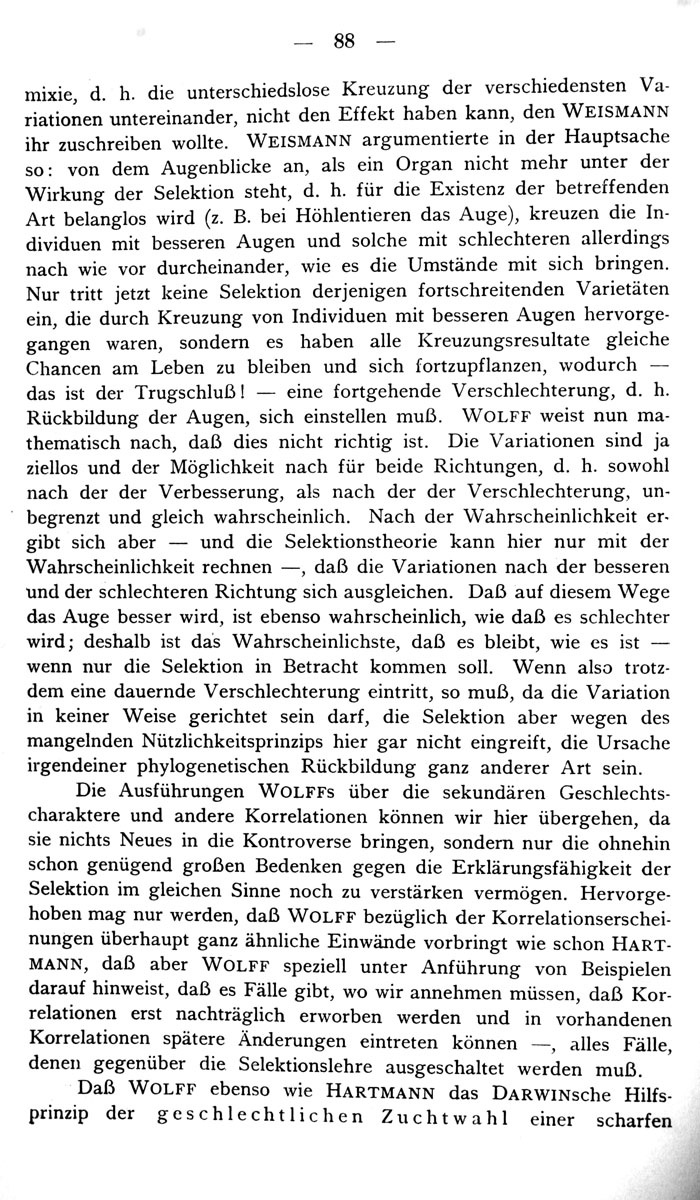 — 88 —

mixie, d. h. die unterschiedslose Kreuzung der verschiedensten Variationen untereinander, nicht den Effekt haben kann, den WEISMANN ihr zuschreiben wollte. WEISMANN argumentierte in der Hauptsache so: von dem Augenblicke an, als ein Organ nicht mehr unter der Wirkung der Selektion steht, d. h. für die Existenz der betreffenden Art belanglos wird (z. B. bei Höhlentieren das Auge), kreuzen die Individuen mit besseren Augen und solche mit schlechteren allerdings nach wie vor durcheinander, wie es die Umstände mit sich bringen. Nur tritt jetzt keine Selektion derjenigen fortschreitenden Varietäten ein, die durch Kreuzung von Individuen mit besseren Augen hervorgegangen waren, sondern es haben alle Kreuzungsresultate gleiche Chancen am Leben zu bleiben und sich fortzupflanzen, wodurch — das ist der Trugschluß! — eine fortgehende Verschlechterung, d. h. Rückbildung der Augen, sich einstellen muß. WOLFF weist nun mathematisch nach, daß dies nicht richtig ist. Die Variationen sind ja ziellos und der Möglichkeit nach für beide Richtungen, d. h. sowohl nach der der Verbesserung, als nach der der Verschlechterung, unbegrenzt und gleich wahrscheinlich. Nach der Wahrscheinlichkeit ergibt sich aber — und die Selektionstheorie kann hier nur mit der Wahrscheinlichkeit rechnen —, daß die Variationen nach der besseren und der schlechteren Richtung sich ausgleichen. Daß auf diesem Wege das Auge besser wird, ist ebenso wahrscheinlich, wie daß es schlechter wird; deshalb ist das Wahrscheinlichste, daß es bleibt, wie es ist — wenn nur die Selektion in Betracht kommen soll. Wenn also trotzdem eine dauernde Verschlechterung eintritt, so muß, da die Variation in keiner Weise gerichtet sein darf, die Selektion aber wegen des mangelnden Nützlichkeitsprinzips hier gar nicht eingreift, die Ursache irgendeiner phylogenetischen Rückbildung ganz anderer Art sein.

Die Ausführungen WOLFFs über die sekundären Geschlechtscharaktere und andere Korrelationen können wir hier übergehen, da sie nichts Neues in die Kontroverse bringen, sondern nur die ohnehin schon genügend großen Bedenken gegen die Erklärungsfähigkeit der Selektion im gleichen Sinne noch zu verstärken vermögen. Hervorgehoben mag nur werden, daß WOLFF bezüglich der Korrelationserscheinungen überhaupt ganz ähnliche Einwände vorbringt wie schon HARTMANN, daß aber WOLFF speziell unter Anführung von Beispielen darauf hinweist, daß es Fälle gibt, wo wir annehmen müssen, daß Korrelationen erst nachträglich erworben werden und in vorhandenen Korrelationen spätere Änderungen eintreten können —, alles Fälle, denen gegenüber die Selektionslehre ausgeschaltet werden muß.

Daß WOLFF ebenso wie HARTMANN das DARWINsche Hilfsprinzip der geschlechtlichen Zuchtwahl einer scharfen